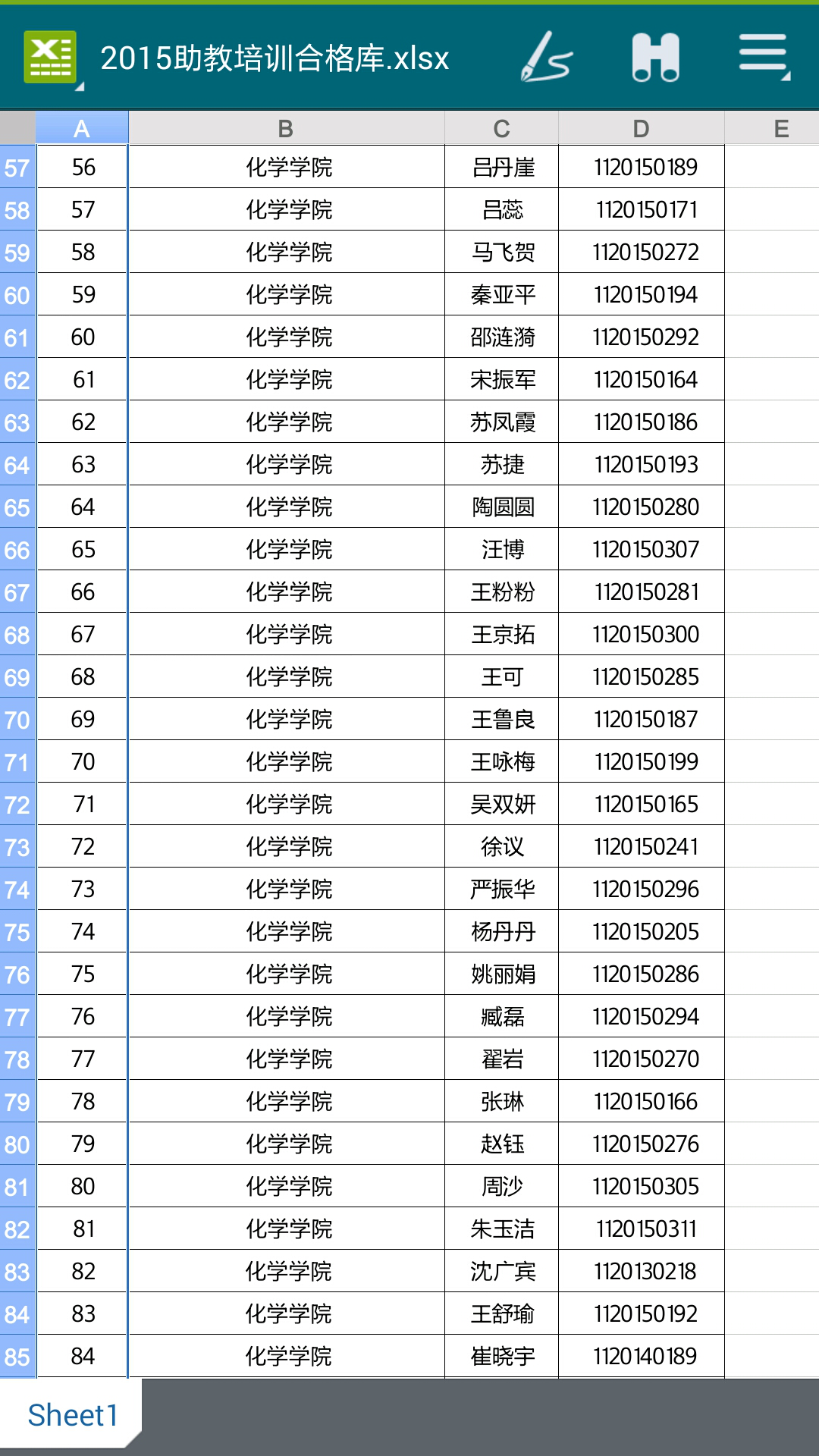 2015助教培训合格库.xlsx

| | A | B | C | D | E |
|---|---|---|---|---|---|
| 57 | 56 | 化学学院 | 吕丹崖 | 1120150189 | |
| 58 | 57 | 化学学院 | 吕蕊 | 1120150171 | |
| 59 | 58 | 化学学院 | 马飞贺 | 1120150272 | |
| 60 | 59 | 化学学院 | 秦亚平 | 1120150194 | |
| 61 | 60 | 化学学院 | 邵涟漪 | 1120150292 | |
| 62 | 61 | 化学学院 | 宋振军 | 1120150164 | |
| 63 | 62 | 化学学院 | 苏凤霞 | 1120150186 | |
| 64 | 63 | 化学学院 | 苏捷 | 1120150193 | |
| 65 | 64 | 化学学院 | 陶圆圆 | 1120150280 | |
| 66 | 65 | 化学学院 | 汪博 | 1120150307 | |
| 67 | 66 | 化学学院 | 王粉粉 | 1120150281 | |
| 68 | 67 | 化学学院 | 王京拓 | 1120150300 | |
| 69 | 68 | 化学学院 | 王可 | 1120150285 | |
| 70 | 69 | 化学学院 | 王鲁良 | 1120150187 | |
| 71 | 70 | 化学学院 | 王咏梅 | 1120150199 | |
| 72 | 71 | 化学学院 | 吴双妍 | 1120150165 | |
| 73 | 72 | 化学学院 | 徐议 | 1120150241 | |
| 74 | 73 | 化学学院 | 严振华 | 1120150296 | |
| 75 | 74 | 化学学院 | 杨丹丹 | 1120150205 | |
| 76 | 75 | 化学学院 | 姚丽娟 | 1120150286 | |
| 77 | 76 | 化学学院 | 臧磊 | 1120150294 | |
| 78 | 77 | 化学学院 | 翟岩 | 1120150270 | |
| 79 | 78 | 化学学院 | 张琳 | 1120150166 | |
| 80 | 79 | 化学学院 | 赵钰 | 1120150276 | |
| 81 | 80 | 化学学院 | 周沙 | 1120150305 | |
| 82 | 81 | 化学学院 | 朱玉洁 | 1120150311 | |
| 83 | 82 | 化学学院 | 沈广宾 | 1120130218 | |
| 84 | 83 | 化学学院 | 王舒瑜 | 1120150192 | |
| 85 | 84 | 化学学院 | 崔晓宇 | 1120140189 | |

Sheet1